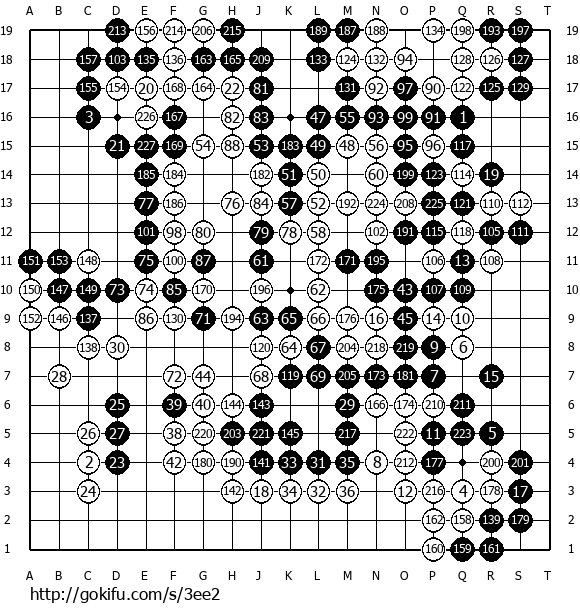 A B C D E F G H J K L M N O P Q R S T

19 213 156 214 206 215 189 187 188 134 198 193 197 19
18 157 103 135 136 163 165 209 133 124 132 94 128 126 127 18
17 155 154 20 168 164 22 81 131 92 97 90 122 125 129 17
16 3 226 167 82 83 47 55 93 99 91 1 16
15 21 227 169 54 88 53 183 49 48 56 95 96 117 15
14 185 184 182 51 50 60 199 123 114 19 14
13 77 186 76 84 57 52 192 224 208 225 121 110 112 13
12 101 98 80 79 78 58 102 191 115 118 105 111 12
11 151 153 148 75 100 87 61 172 171 195 106 13 108 11
10 150 147 149 73 74 85 170 196 62 175 43 107 109 10
9 152 146 137 86 130 71 194 63 65 66 176 16 45 14 10 9
8 138 30 120 64 67 204 218 219 9 6 8
7 28 72 44 68 119 69 205 173 181 7 15 7
6 25 39 40 144 143 29 166 174 210 211 6
5 26 27 38 220 203 221 145 217 222 11 223 5 5
4 2 23 42 180 190 141 33 31 35 8 212 177 200 201 4
3 24 142 18 34 32 36 12 216 4 178 17 3
2 162 158 139 179 2
1 160 159 161 1

A B C D E F G H J K L M N O P Q R S T

http://gokifu.com/s/3ee2